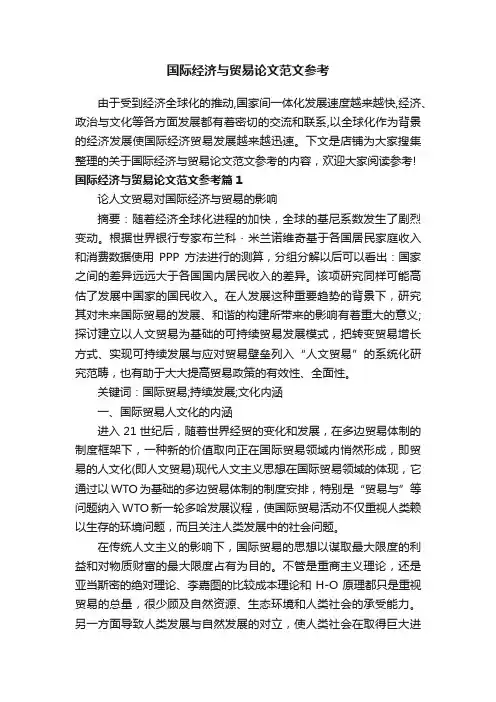 国际经济与贸易论文范文参考

由于受到经济全球化的推动,国家间一体化发展速度越来越快,经济、政治与文化等各方面发展都有着密切的交流和联系,以全球化作为背景的经济发展使国际经济贸易发展越来越迅速。下文是店铺为大家搜集整理的关于国际经济与贸易论文范文参考的内容，欢迎大家阅读参考!

国际经济与贸易论文范文参考篇1

论人文贸易对国际经济与贸易的影响

摘要：随着经济全球化进程的加快，全球的基尼系数发生了剧烈变动。根据世界银行专家布兰科·米兰诺维奇基于各国居民家庭收入和消费数据使用 PPP 方法进行的测算，分组分解以后可以看出：国家之间的差异远远大于各国国内居民收入的差异。该项研究同样可能高估了发展中国家的国民收入。在人发展这种重要趋势的背景下，研究其对未来国际贸易的发展、和谐的构建所带来的影响有着重大的意义;探讨建立以人文贸易为基础的可持续贸易发展模式，把转变贸易增长方式、实现可持续发展与应对贸易壁垒列入“人文贸易”的系统化研究范畴，也有助于大大提高贸易政策的有效性、全面性。

关键词：国际贸易;持续发展;文化内涵

一、国际贸易人文化的内涵

进入 21 世纪后，随着世界经贸的变化和发展，在多边贸易体制的制度框架下，一种新的价值取向正在国际贸易领域内悄然形成，即贸易的人文化(即人文贸易)现代人文主义思想在国际贸易领域的体现，它通过以 WTO 为基础的多边贸易体制的制度安排，特别是“贸易与”等问题纳入 WTO 新一轮多哈发展议程，使国际贸易活动不仅重视人类赖以生存的环境问题，而且关注人类发展中的社会问题。

在传统人文主义的影响下，国际贸易的思想以谋取最大限度的利益和对物质财富的最大限度占有为目的。不管是重商主义理论，还是亚当斯密的绝对理论、李嘉图的比较成本理论和 H-O 原理都只是重视贸易的总量，很少顾及自然资源、生态环境和人类社会的承受能力。另一方面导致人类发展与自然发展的对立，使人类社会在取得巨大进